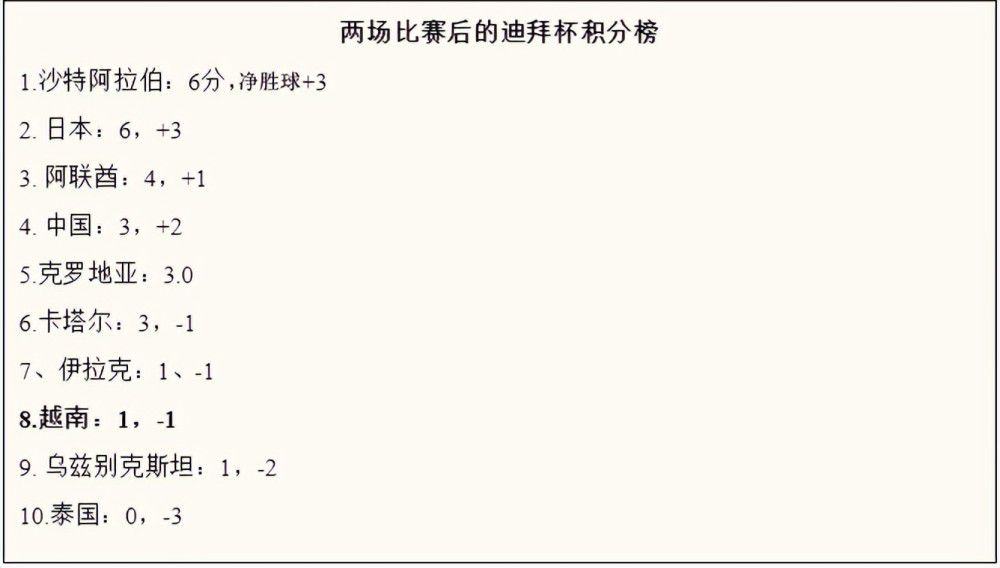 两场比赛后的迪拜杯积分榜

1.沙特阿拉伯：6分，净胜球+3

2. 日本：6，+3

3. 阿联酋：4，+1

4. 中国：3，+2

5.克罗地亚：3.0

6.卡塔尔：3，-1

7、伊拉克：1、-1

8.越南：1，-1

9. 乌兹别克斯坦：1，-2

10.泰国：0，-3